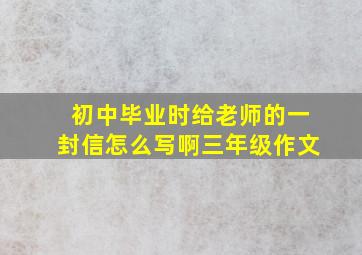 初中毕业时给老师的一封信怎么写啊三年级作文